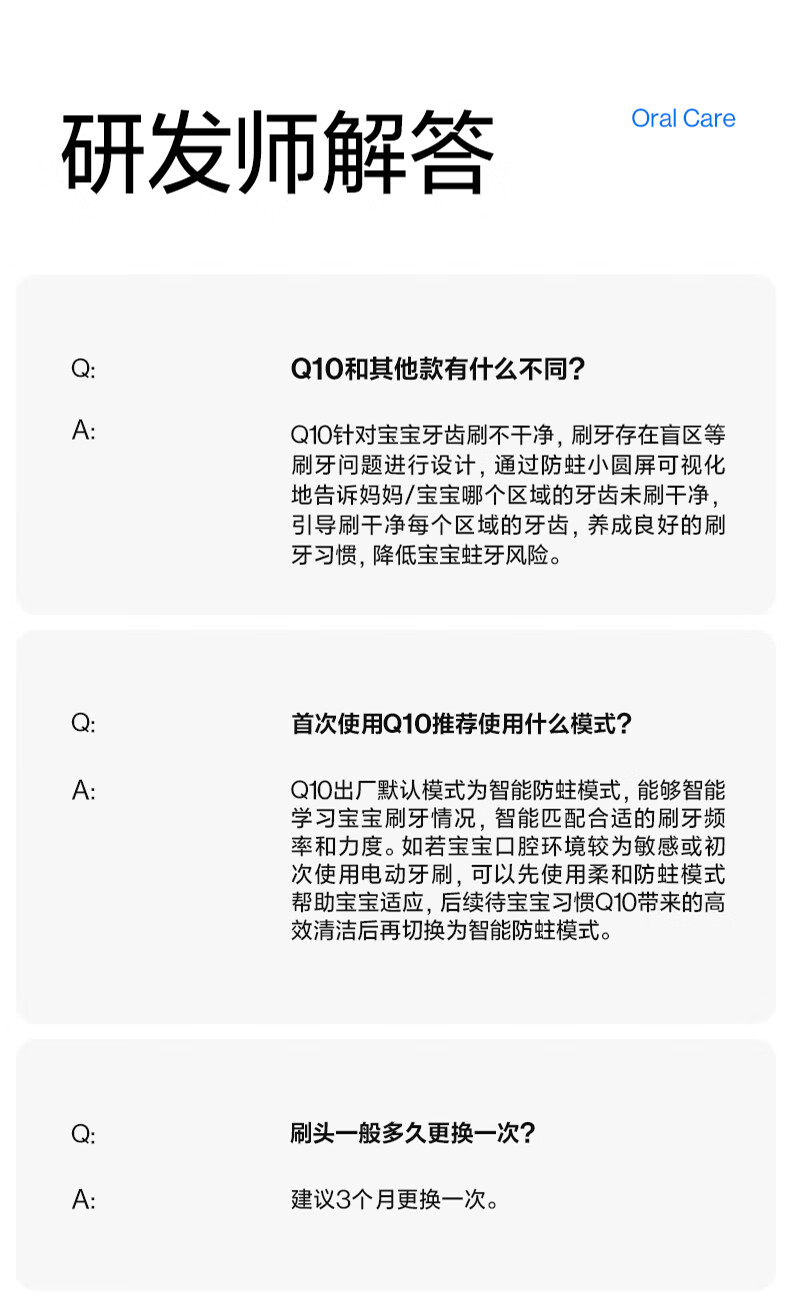 研发师解答

Oral Care

Q:

Q10和其他款有什么不同?

A:

Q10针对宝宝牙齿刷不干净，刷牙存在盲区等刷牙问题进行设计，通过防蛀小圆屏可视化地告诉妈妈/宝宝哪个区域的牙齿未刷干净，引导刷干净每个区域的牙齿，养成良好的刷牙习惯，降低宝宝蛀牙风险。

Q:

首次使用Q10推荐使用什么模式?

A:

Q10出厂默认模式为智能防蛀模式，能够智能学习宝宝刷牙情况，智能匹配合适的刷牙频率和力度。如若宝宝口腔环境较为敏感或初次使用电动牙刷，可以先使用柔和防蛀模式帮助宝宝适应，后续待宝宝习惯Q10带来的高效清洁后再切换为智能防蛀模式。

Q:

刷头一般多久更换一次?

A:

建议3个月更换一次。